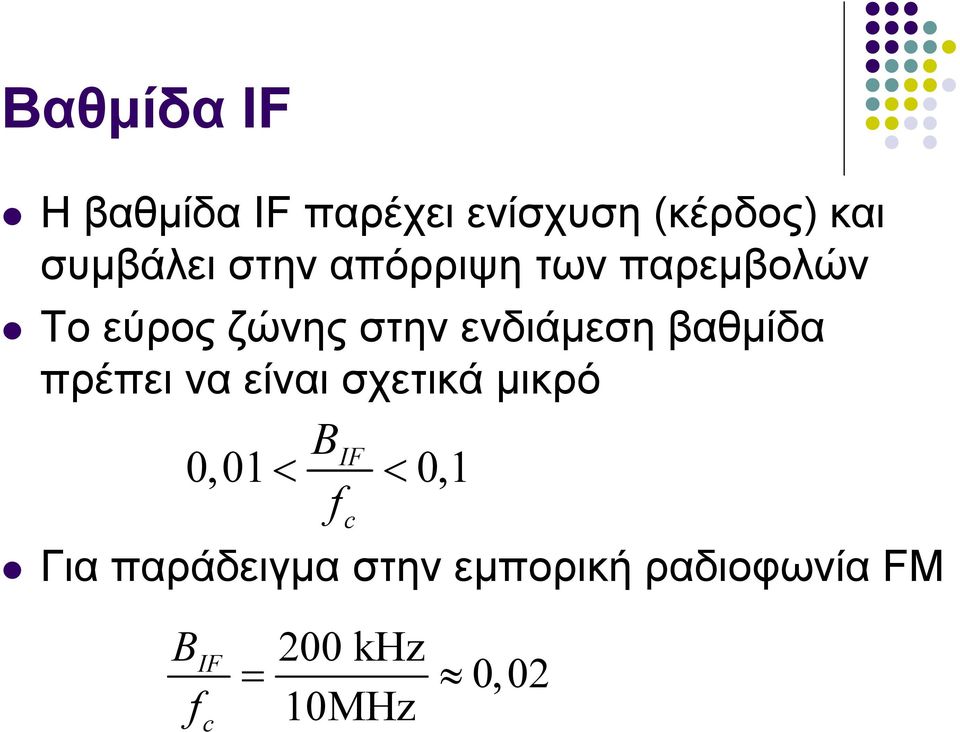 Βαθμίδα IF

Η βαθμίδα IF παρέχει ενίσχυση (κέρδος) και συμβάλει στην απόρριψη των παρεμβολών

Το εύρος ζώνης στην ενδιάμεση βαθμίδα πρέπει να είναι σχετικά μικρό

$0,01 < \frac{B_{IF}}{f_c} < 0,1$

Για παράδειγμα στην εμπορική ραδιοφωνία FM

$\frac{B_{IF}}{f_c} = \frac{200 \text{ kHz}}{10\text{MHz}} \approx 0,02$